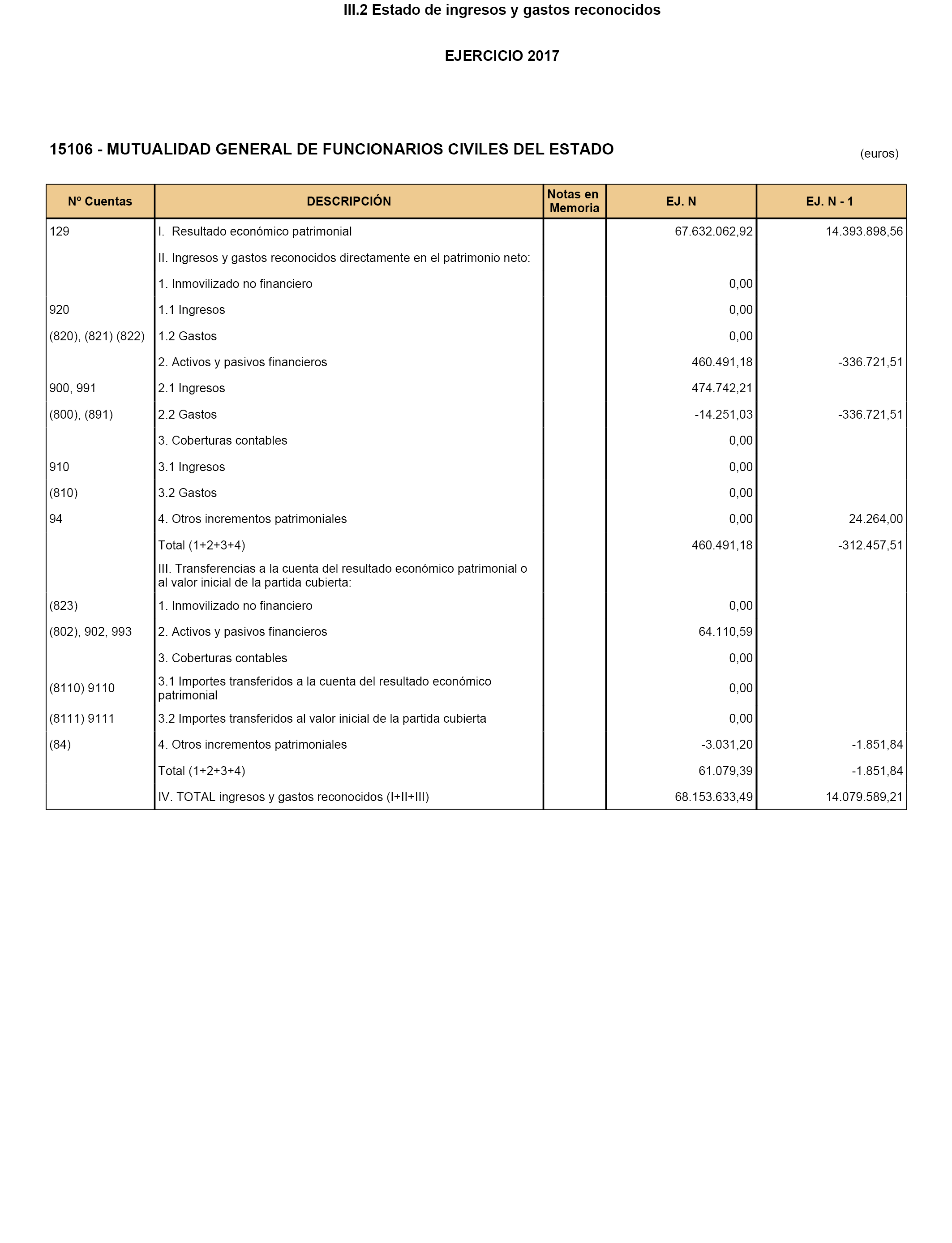 III.2 Estado de ingresos y gastos reconocidos

EJERCICIO 2017

15106 - MUTUALIDAD GENERAL DE FUNCIONARIOS CIVILES DEL ESTADO

(euros)

| Nº Cuentas | DESCRIPCIÓN | Notas en Memoria | EJ. N | EJ. N - 1 |
|---|---|---|---|---|
| 129 | I. Resultado económico patrimonial | | 67.632.062,92 | 14.393.898,56 |
| | II. Ingresos y gastos reconocidos directamente en el patrimonio neto: | | | |
| | 1. Inmovilizado no financiero | | 0,00 | |
| 920 | 1.1 Ingresos | | 0,00 | |
| (820), (821) (822) | 1.2 Gastos | | 0,00 | |
| | 2. Activos y pasivos financieros | | 460.491,18 | -336.721,51 |
| 900, 991 | 2.1 Ingresos | | 474.742,21 | |
| (800), (891) | 2.2 Gastos | | -14.251,03 | -336.721,51 |
| | 3. Coberturas contables | | 0,00 | |
| 910 | 3.1 Ingresos | | 0,00 | |
| (810) | 3.2 Gastos | | 0,00 | |
| 94 | 4. Otros incrementos patrimoniales | | 0,00 | 24.264,00 |
| | Total (1+2+3+4) | | 460.491,18 | -312.457,51 |
| | III. Transferencias a la cuenta del resultado económico patrimonial o al valor inicial de la partida cubierta: | | | |
| (823) | 1. Inmovilizado no financiero | | 0,00 | |
| (802), 902, 993 | 2. Activos y pasivos financieros | | 64.110,59 | |
| | 3. Coberturas contables | | 0,00 | |
| (8110) 9110 | 3.1 Importes transferidos a la cuenta del resultado económico patrimonial | | 0,00 | |
| (8111) 9111 | 3.2 Importes transferidos al valor inicial de la partida cubierta | | 0,00 | |
| (84) | 4. Otros incrementos patrimoniales | | -3.031,20 | -1.851,84 |
| | Total (1+2+3+4) | | 61.079,39 | -1.851,84 |
| | IV. TOTAL ingresos y gastos reconocidos (I+II+III) | | 68.153.633,49 | 14.079.589,21 |